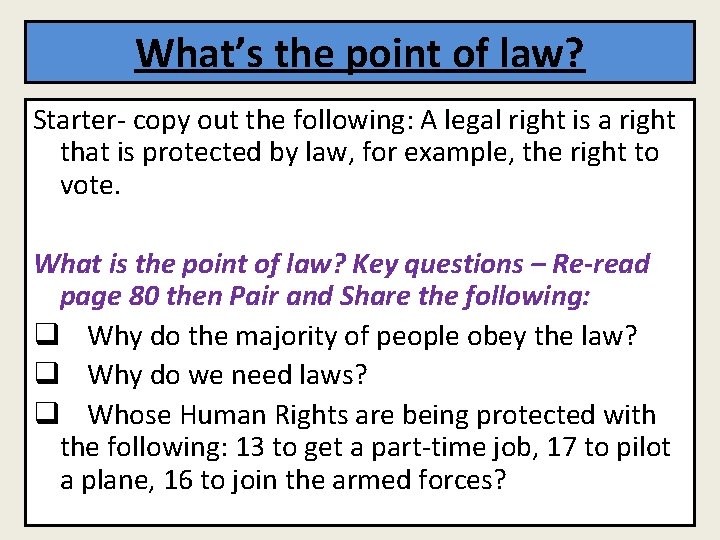 What's the point of law?

Starter- copy out the following: A legal right is a right that is protected by law, for example, the right to vote.

What is the point of law? Key questions – Re-read page 80 then Pair and Share the following:

❑ Why do the majority of people obey the law?

❑ Why do we need laws?

❑ Whose Human Rights are being protected with the following: 13 to get a part-time job, 17 to pilot a plane, 16 to join the armed forces?